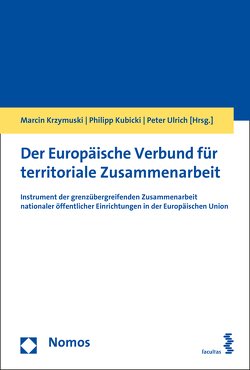 Marcin Krzymuski | Philipp Kubicki | Peter Ulrich [Hrsg.]

Der Europäische Verbund für territoriale Zusammenarbeit

Instrument der grenzübergreifenden Zusammenarbeit nationaler öffentlicher Einrichtungen in der Europäischen Union

Nomos

facultas